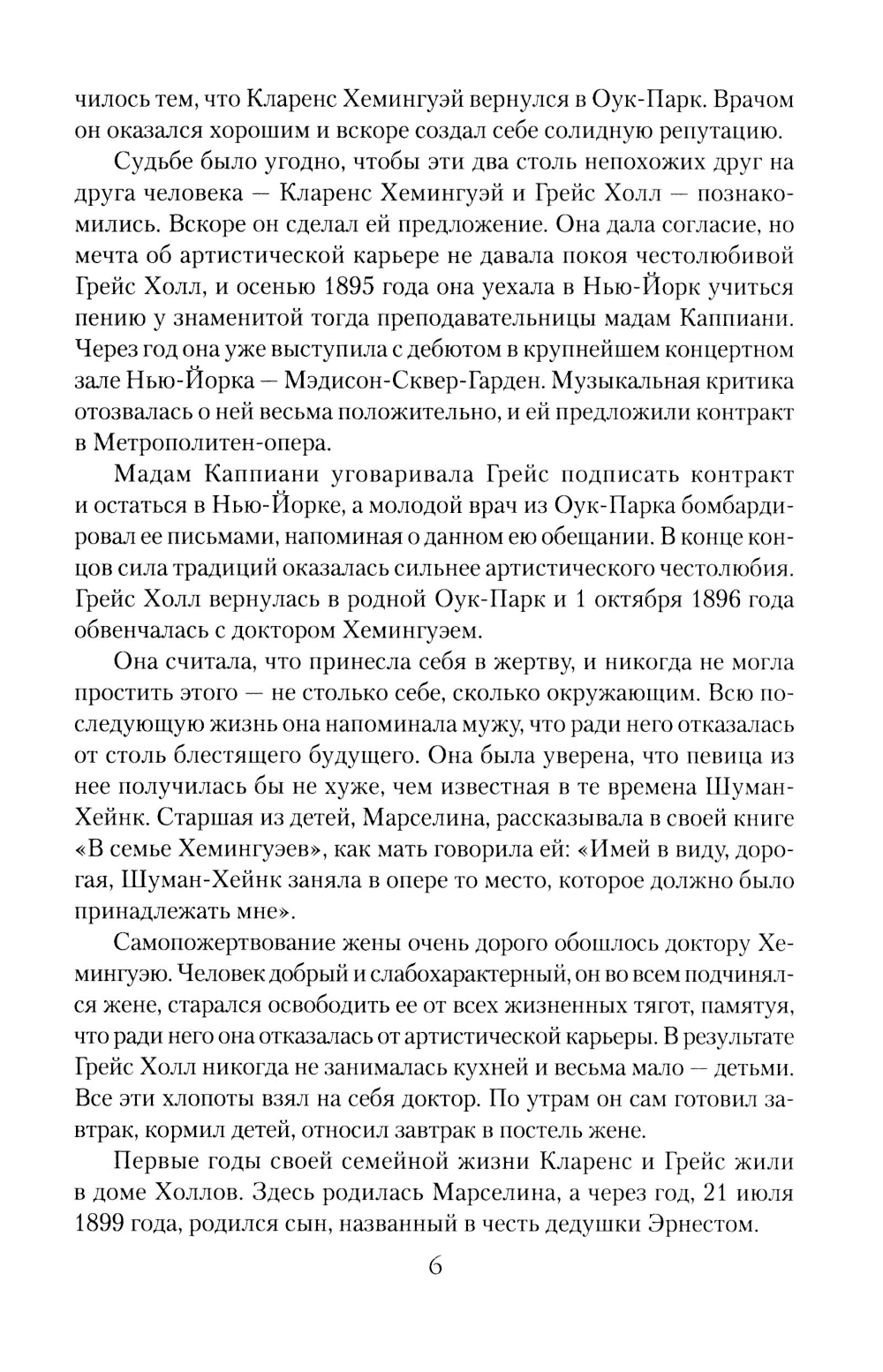 чилось тем, что Кларенс Хемингуэй вернулся в Оук-Парк. Врачом он оказался хорошим и вскоре создал себе солидную репутацию.

Судьбе было угодно, чтобы эти два столь непохожих друг на друга человека — Кларенс Хемингуэй и Грейс Холл — познакомились. Вскоре он сделал ей предложение. Она дала согласие, но мечта об артистической карьере не давала покоя честолюбивой Грейс Холл, и осенью 1895 года она уехала в Нью-Йорк учиться пению у знаменитой тогда преподавательницы мадам Каппиани. Через год она уже выступила с дебютом в крупнейшем концертном зале Нью-Йорка — Мэдисон-Сквер-Гарден. Музыкальная критика отозвалась о ней весьма положительно, и ей предложили контракт в Метрополитен-опера.

Мадам Каппиани уговаривала Грейс подписать контракт и остаться в Нью-Йорке, а молодой врач из Оук-Парка бомбардировал ее письмами, напоминая о данном ею обещании. В конце концов сила традиций оказалась сильнее артистического честолюбия. Грейс Холл вернулась в родной Оук-Парк и 1 октября 1896 года обвенчалась с доктором Хемингуэем.

Она считала, что принесла себя в жертву, и никогда не могла простить этого — не столько себе, сколько окружающим. Всю последующую жизнь она напоминала мужу, что ради него отказалась от столь блестящего будущего. Она была уверена, что певица из нее получилась бы не хуже, чем известная в те времена Шуман-Хейнк. Старшая из детей, Марселина, рассказывала в своей книге «В семье Хемингуэев», как мать говорила ей: «Имей в виду, дорогая, Шуман-Хейнк заняла в опере то место, которое должно было принадлежать мне».

Самопожертвование жены очень дорого обошлось доктору Хемингуэю. Человек добрый и слабохарактерный, он во всем подчинялся жене, старался освободить ее от всех жизненных тягот, памятуя, что ради него она отказалась от артистической карьеры. В результате Грейс Холл никогда не занималась кухней и весьма мало — детьми. Все эти хлопоты взял на себя доктор. По утрам он сам готовил завтрак, кормил детей, относил завтрак в постель жене.

Первые годы своей семейной жизни Кларенс и Грейс жили в доме Холлов. Здесь родилась Марселина, а через год, 21 июля 1899 года, родился сын, названный в честь дедушки Эрнестом.

6